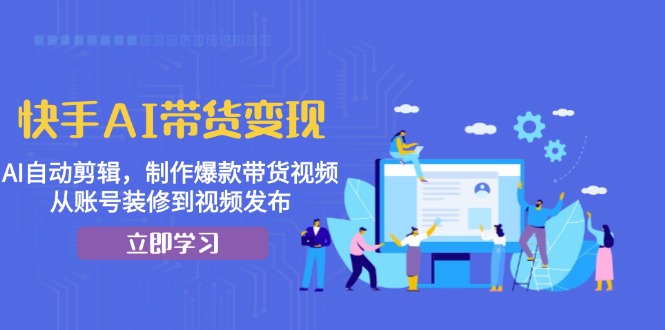 快手AI带货变现

AI自动剪辑，制作爆款带货视频
从账号装修到视频发布

立即学习